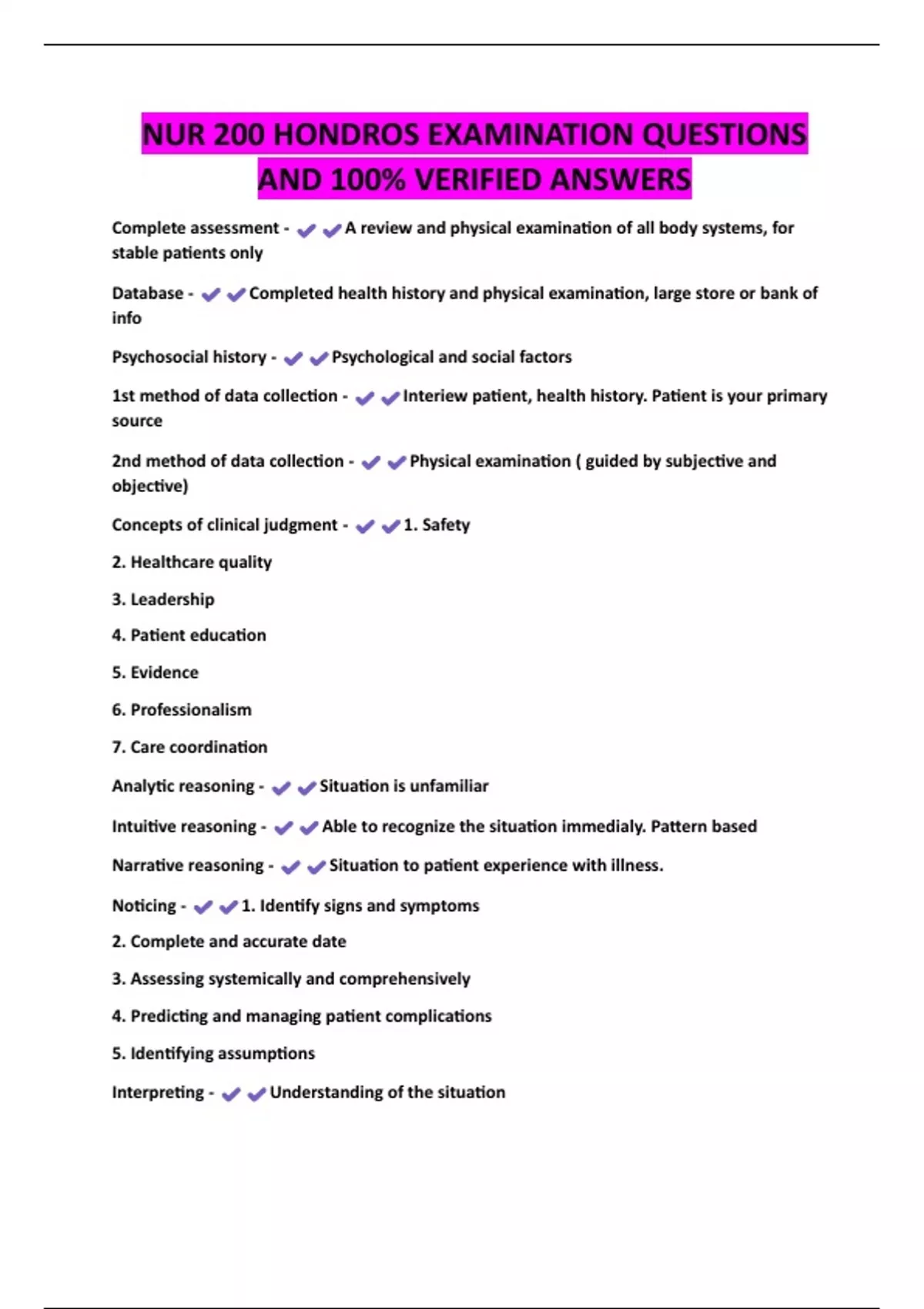 NUR 200 HONDROS EXAMINATION QUESTIONS AND 100% VERIFIED ANSWERS

Complete assessment - ✔✔A review and physical examination of all body systems, for stable patients only

Database - ✔✔Completed health history and physical examination, large store or bank of info

Psychosocial history - ✔✔Psychological and social factors

1st method of data collection - ✔✔Interiew patient, health history. Patient is your primary source

2nd method of data collection - ✔✔Physical examination ( guided by subjective and objective)

Concepts of clinical judgment - ✔✔1. Safety

2. Healthcare quality

3. Leadership

4. Patient education

5. Evidence

6. Professionalism

7. Care coordination

Analytic reasoning - ✔✔Situation is unfamiliar

Intuitive reasoning - ✔✔Able to recognize the situation immedialy. Pattern based

Narrative reasoning - ✔✔Situation to patient experience with illness.

Noticing - ✔✔1. Identify signs and symptoms

2. Complete and accurate date

3. Assessing systemically and comprehensively

4. Predicting and managing patient complications

5. Identifying assumptions

Interpreting - ✔✔Understanding of the situation